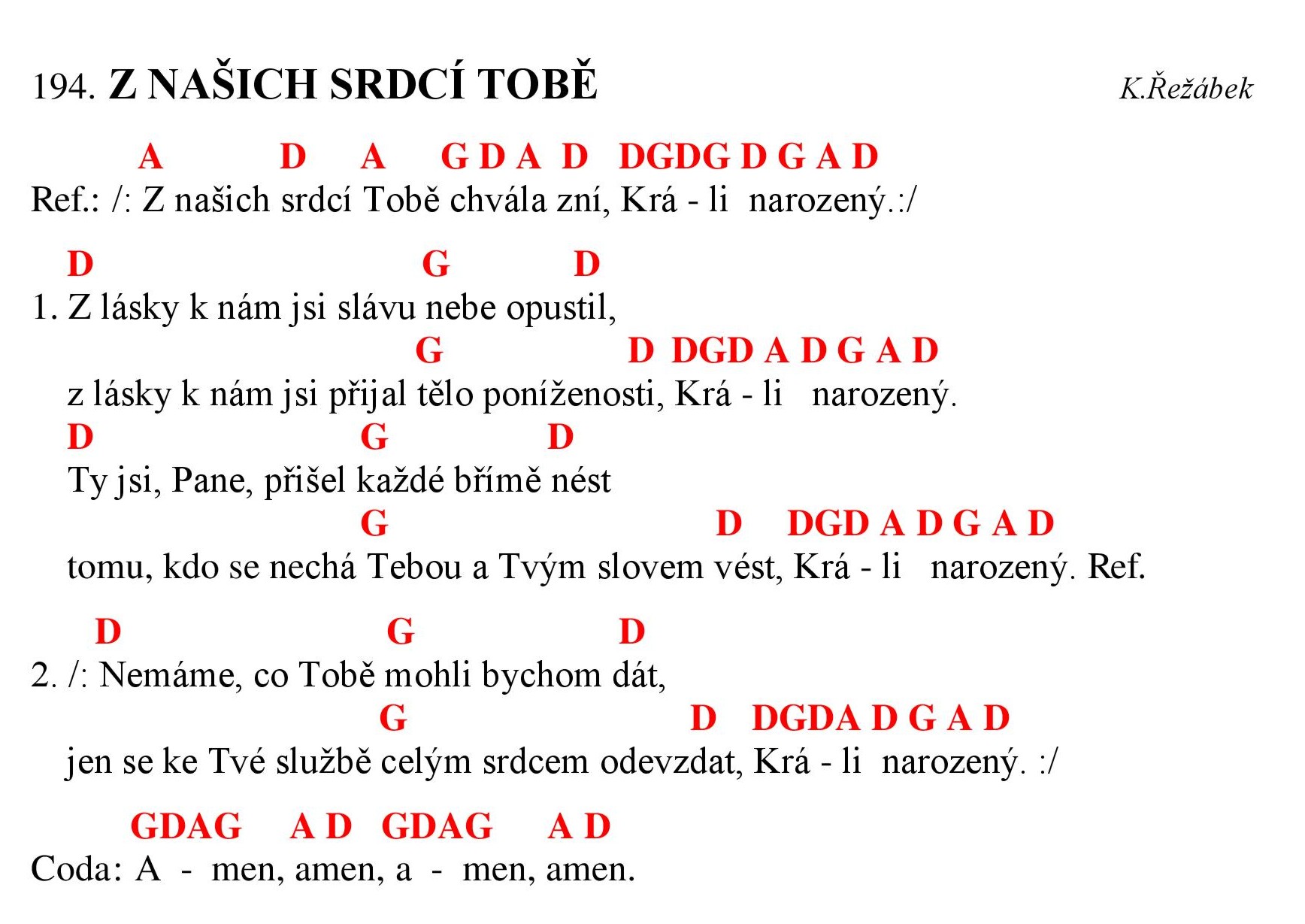 194. Z NAŠICH SRDCÍ TOBĚ K.Řežábek

A D A G D A D DGDG D G A D
Ref.: /: Z našich srdcí Tobě chvála zní, Krá - li narozený.:/

D G D
1. Z lásky k nám jsi slávu nebe opustil,
G D DGD A D G A D
z lásky k nám jsi přijal tělo poníženosti, Krá - li narozený.
D G D
Ty jsi, Pane, přišel každé břímě nést
G D DGD A D G A D
tomu, kdo se nechá Tebou a Tvým slovem vést, Krá - li narozený. Ref.

D G D
2. /: Nemáme, co Tobě mohli bychom dát,
G D DGDA D G A D
jen se ke Tvé službě celým srdcem odevzdat, Krá - li narozený. :/

GDAG A D GDAG A D
Coda: A - men, amen, a - men, amen.